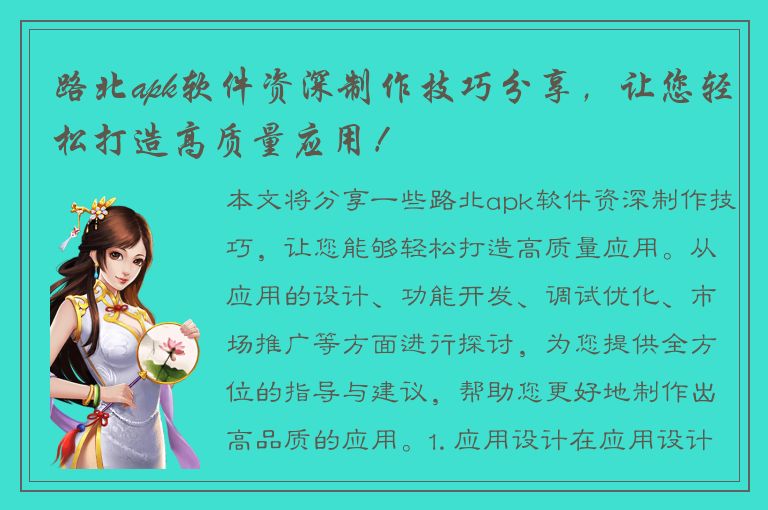 路北apk软件资深制作技巧分享，让您轻松打造高质量应用！

本文将分享一些路北apk软件资深制作技巧，让您能够轻松打造高质量应用。从应用的设计、功能开发、调试优化、市场推广等方面进行探讨，为您提供全方位的指导与建议，帮助您更好地制作出高品质的应用。1. 应用设计在应用设计